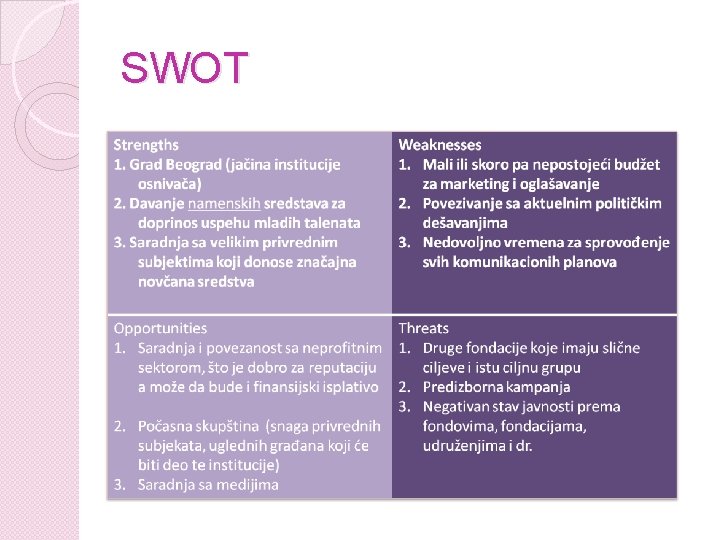 SWOT

| Strengths<br>1. Grad Beograd (jačina institucije osnivača)<br>2. Davanje namenskih sredstava za doprinos uspehu mladih talenata<br>3. Saradnja sa velikim privrednim subjektima koji donose značajna novčana sredstva | Weaknesses<br>1. Mali ili skoro pa nepostojeći budžet za marketing i oglašavanje<br>2. Povezivanje sa aktuelnim političkim dešavanjima<br>3. Nedovoljno vremena za sprovođenje svih komunikacionih planova |
|---|---|
| Opportunities<br>1. Saradnja i povezanost sa neprofitnim sektorom, što je dobro za reputaciju a može da bude i finansijski isplativo<br>2. Počasna skupština (snaga privrednih subjekata, uglednih građana koji će biti deo te institucije)<br>3. Saradnja sa medijima | Threats<br>1. Druge fondacije koje imaju slične ciljeve i istu ciljnu grupu<br>2. Predizborna kampanja<br>3. Negativan stav javnosti prema fondovima, fondacijama, udruženjima i dr. |